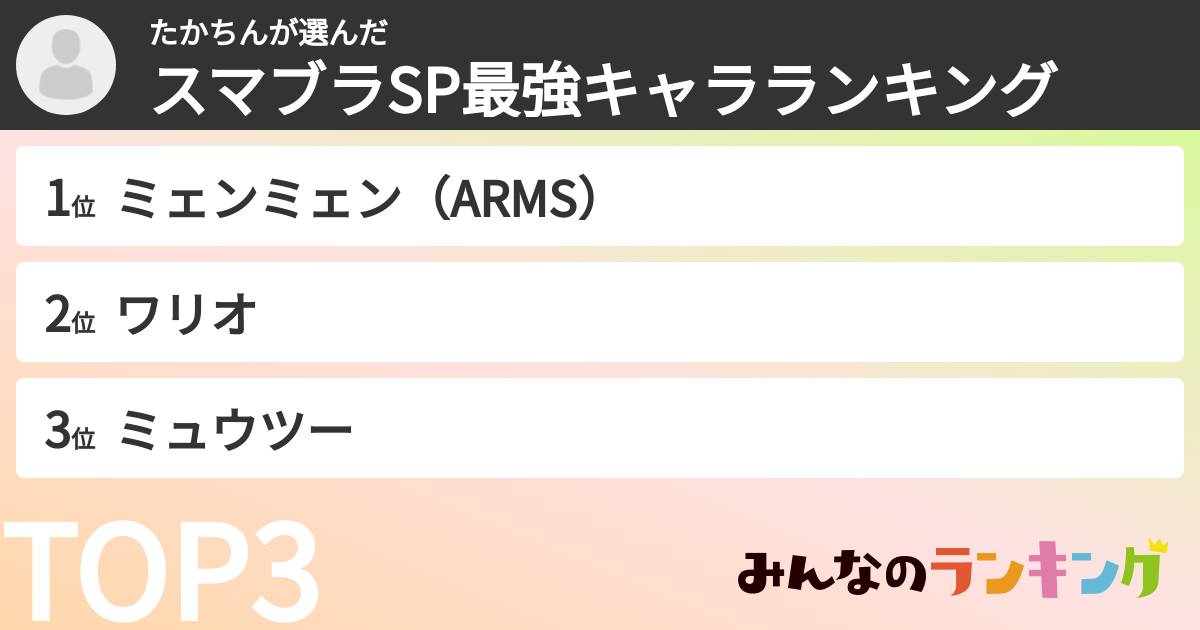 たかちんが選んだ
スマブラSP最強キャラランキング

1位 ミェンミェン（ARMS）

2位 ワリオ

3位 ミュウツー

TOP3

みんなのランキング